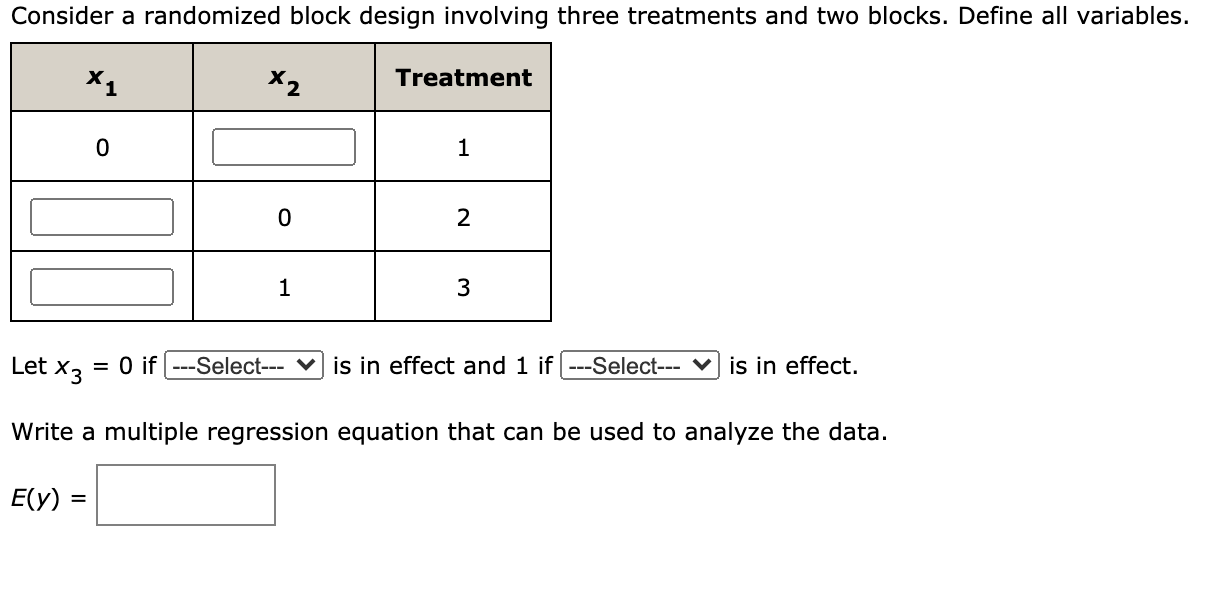 Consider a randomized block design involving three treatments and two blocks. Define all variables.

| $x_1$ | $x_2$ | Treatment |
|---|---|---|
| 0 | | 1 |
| | 0 | 2 |
| | 1 | 3 |

Let $x_3$ = 0 if ---Select--- is in effect and 1 if ---Select--- is in effect.

Write a multiple regression equation that can be used to analyze the data.

$E(y)$ =